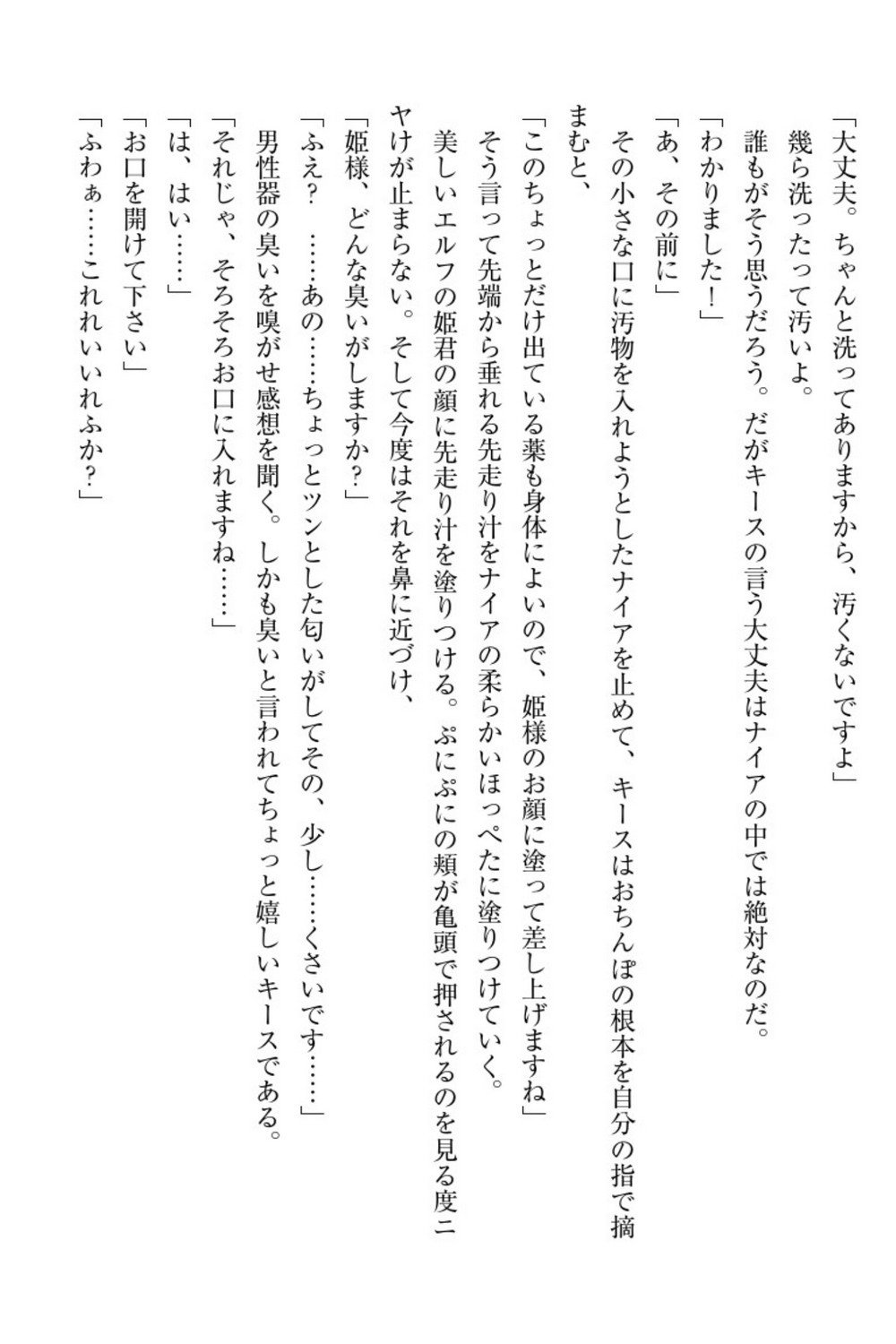 「大丈夫。ちゃんと洗ってありますから、汚くないですよ」
幾ら洗ったって汚いよ。
誰もがそう思うだろう。だがキースの言う大丈夫はナイアの中では絶対なのだ。
「わかりました！」
「あ、その前に」
その小さな口に汚物を入れようとしたナイアを止めて、キースはおちんぽの根本を自分の指で摘まむと、
「このちょっとだけ出ている薬も身体によいので、姫様のお顔に塗って差し上げますね」
そう言って先端から垂れる先走り汁をナイアの柔らかいほっぺたに塗りつけていく。
美しいエルフの姫君の顔に先走り汁を塗りつける。ぷにぷにの頬が亀頭で押されるのを見る度ニヤけが止まらない。そして今度はそれを鼻に近づけ、
「姫様、どんな臭いがしますか？」
「ふえ？　……あの……ちょっとツンとした匂いがしてその、少し……くさいです……」
男性器の臭いを嗅がせ感想を聞く。しかも臭いと言われてちょっと嬉しいキースである。
「それじゃ、そろそろお口に入れますね……」
「は、はい……」
「お口を開けて下さい」
「ふわぁ……これれいいれふか？」